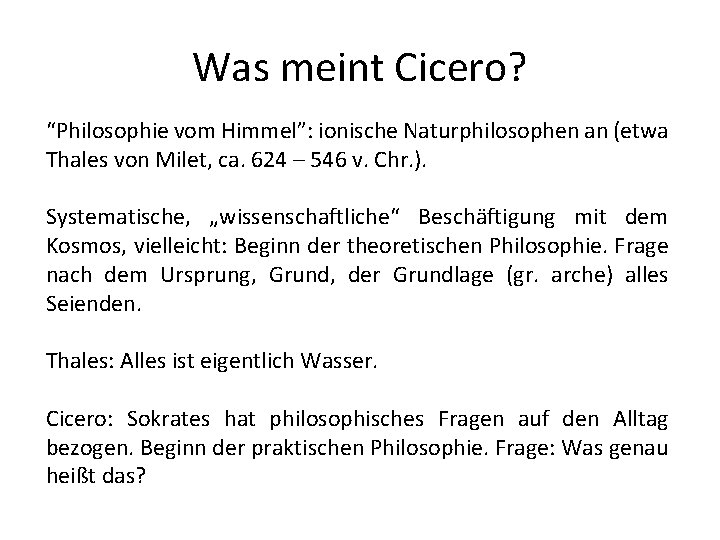 Was meint Cicero?

"Philosophie vom Himmel": ionische Naturphilosophen an (etwa Thales von Milet, ca. 624 – 546 v. Chr.).

Systematische, „wissenschaftliche“ Beschäftigung mit dem Kosmos, vielleicht: Beginn der theoretischen Philosophie. Frage nach dem Ursprung, Grund, der Grundlage (gr. arche) alles Seienden.

Thales: Alles ist eigentlich Wasser.

Cicero: Sokrates hat philosophisches Fragen auf den Alltag bezogen. Beginn der praktischen Philosophie. Frage: Was genau heißt das?